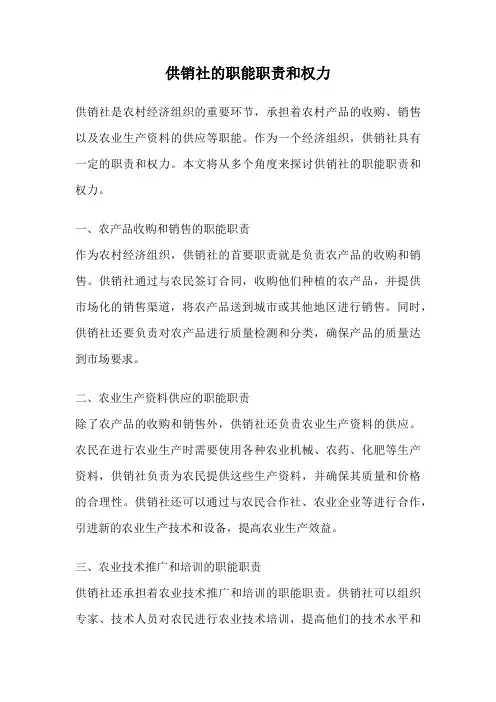 供销社的职能职责和权力

供销社是农村经济组织的重要环节，承担着农村产品的收购、销售以及农业生产资料的供应等职能。作为一个经济组织，供销社具有一定的职责和权力。本文将从多个角度来探讨供销社的职能职责和权力。

一、农产品收购和销售的职能职责
作为农村经济组织，供销社的首要职责就是负责农产品的收购和销售。供销社通过与农民签订合同，收购他们种植的农产品，并提供市场化的销售渠道，将农产品送到城市或其他地区进行销售。同时，供销社还要负责对农产品进行质量检测和分类，确保产品的质量达到市场要求。

二、农业生产资料供应的职能职责
除了农产品的收购和销售外，供销社还负责农业生产资料的供应。农民在进行农业生产时需要使用各种农业机械、农药、化肥等生产资料，供销社负责为农民提供这些生产资料，并确保其质量和价格的合理性。供销社还可以通过与农民合作社、农业企业等进行合作，引进新的农业生产技术和设备，提高农业生产效益。

三、农业技术推广和培训的职能职责
供销社还承担着农业技术推广和培训的职能职责。供销社可以组织专家、技术人员对农民进行农业技术培训，提高他们的技术水平和